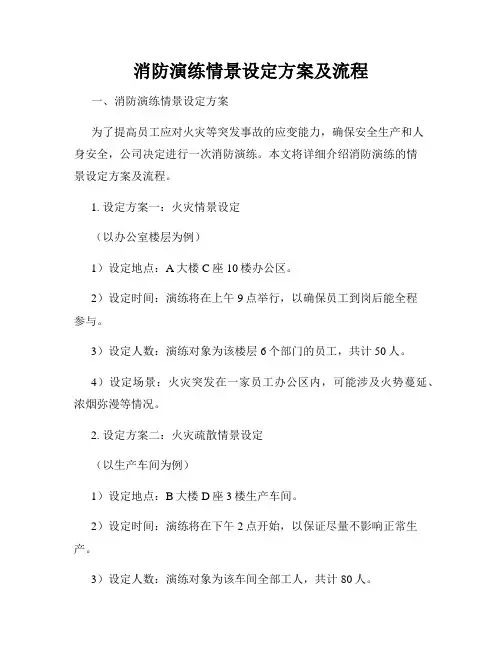 消防演练情景设定方案及流程

一、消防演练情景设定方案

为了提高员工应对火灾等突发事故的应变能力，确保安全生产和人身安全，公司决定进行一次消防演练。本文将详细介绍消防演练的情景设定方案及流程。

1. 设定方案一：火灾情景设定

（以办公室楼层为例）

1）设定地点：A 大楼 C 座 10 楼办公区。

2）设定时间：演练将在上午 9 点举行，以确保员工到岗后能全程参与。

3）设定人数：演练对象为该楼层 6 个部门的员工，共计 50 人。

4）设定场景：火灾突发在一家员工办公区内，可能涉及火势蔓延、浓烟弥漫等情况。

2. 设定方案二：火灾疏散情景设定

（以生产车间为例）

1）设定地点：B 大楼 D 座 3 楼生产车间。

2）设定时间：演练将在下午 2 点开始，以保证尽量不影响正常生产。

3）设定人数：演练对象为该车间全部工人，共计 80 人。